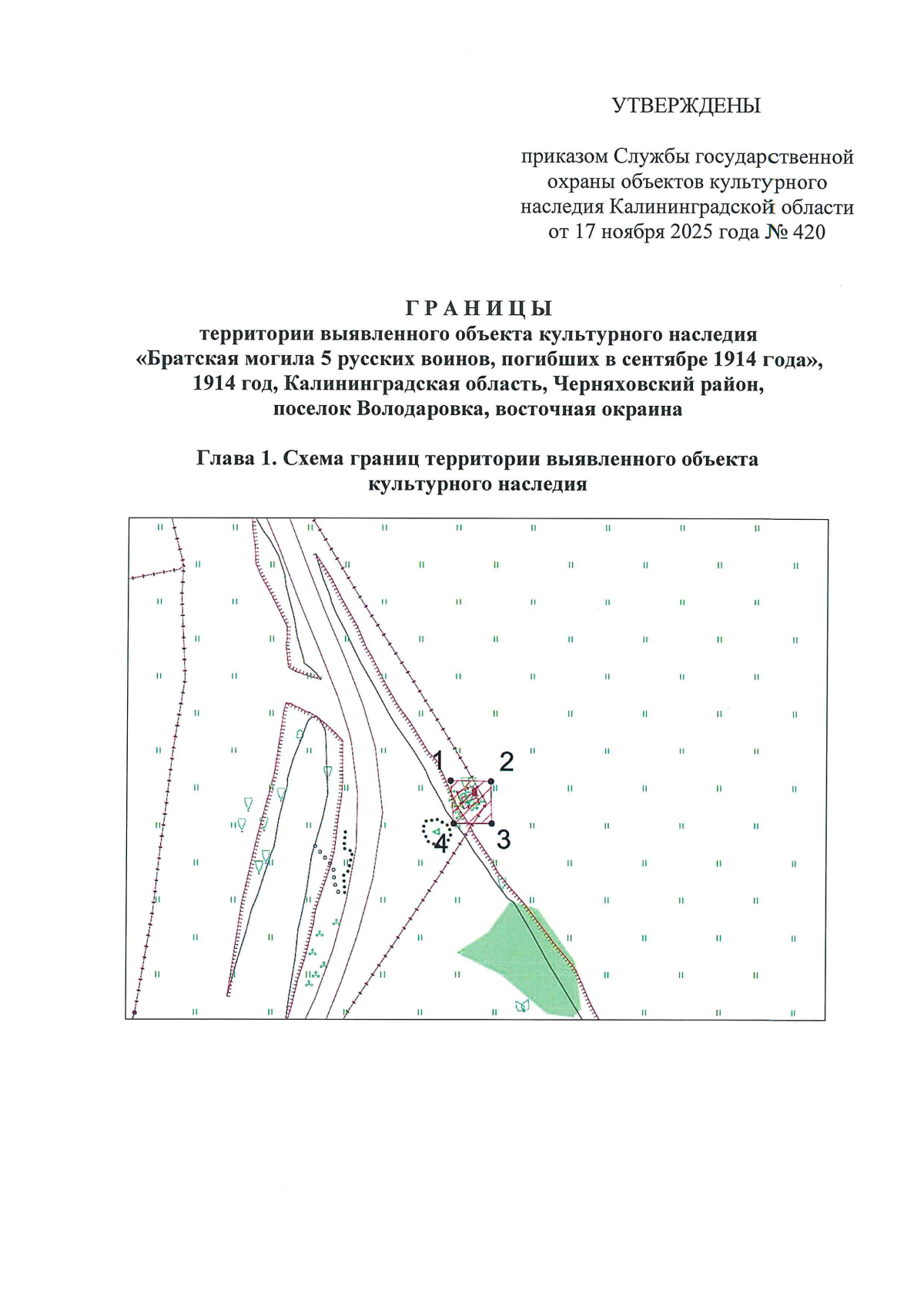 УТВЕРЖДЕНЫ

приказом Службы государственной охраны объектов культурного наследия Калининградской области от 17 ноября 2025 года № 420

ГРАНИЦЫ
территории выявленного объекта культурного наследия «Братская могила 5 русских воинов, погибших в сентябре 1914 года», 1914 год, Калининградская область, Черняховский район, поселок Володаровка, восточная окраина

Глава 1. Схема границ территории выявленного объекта культурного наследия

1
2
3
4